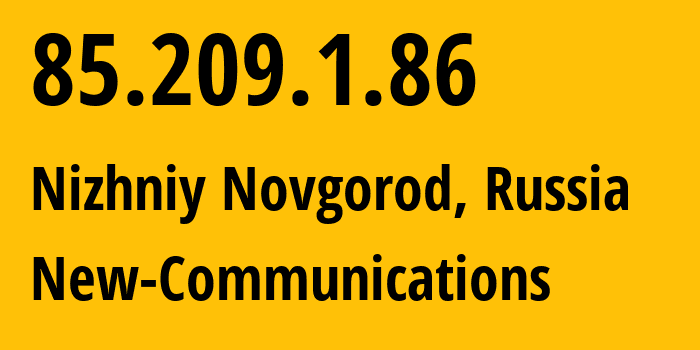 85.209.1.86

Nizhniy Novgorod, Russia

New-Communications